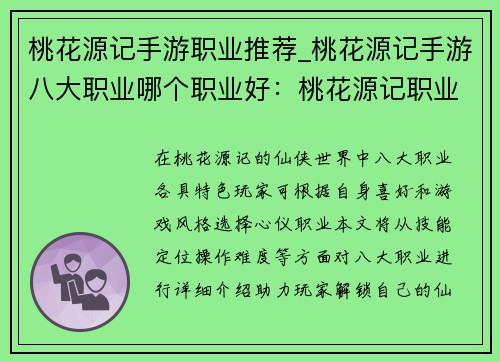 桃花源记手游职业推荐_桃花源记手游八大职业哪个职业好：桃花源记职业

在桃花源记的仙侠世界中八大职业各具特色玩家可根据自身喜好和游戏风格选择心仪职业本文将从技能定位操作难度等方面对八大职业进行详细介绍助力玩家解锁自己的仙